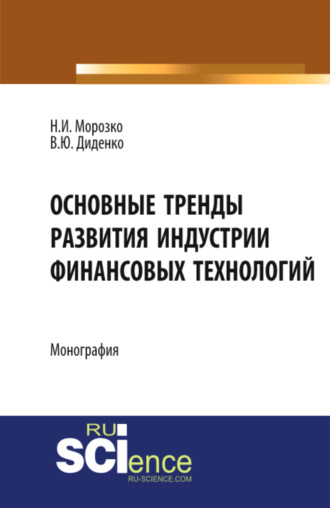 Н.И. Морозко
В.Ю. Диденко

ОСНОВНЫЕ ТРЕНДЫ РАЗВИТИЯ ИНДУСТРИИ ФИНАНСОВЫХ ТЕХНОЛОГИЙ

Монография

RU
SCIence
RU-SCIENCE.COM